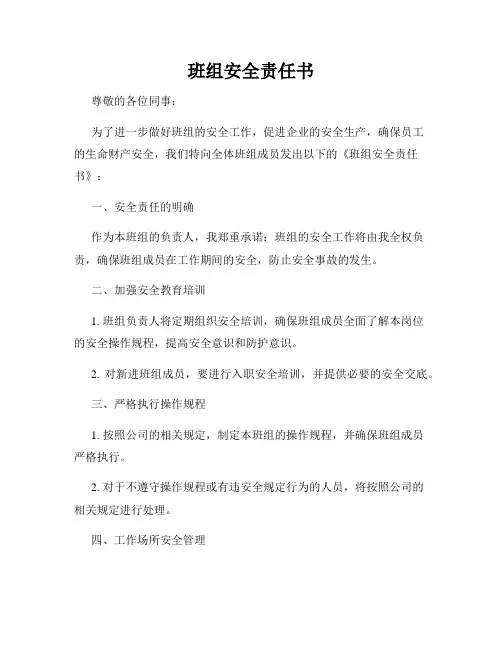 班组安全责任书

尊敬的各位同事：

为了进一步做好班组的安全工作，促进企业的安全生产，确保员工的生命财产安全，我们特向全体班组成员发出以下的《班组安全责任书》：

一、安全责任的明确

作为本班组的负责人，我郑重承诺：班组的安全工作将由我全权负责，确保班组成员在工作期间的安全，防止安全事故的发生。

二、加强安全教育培训

1. 班组负责人将定期组织安全培训，确保班组成员全面了解本岗位的安全操作规程，提高安全意识和防护意识。

2. 对新进班组成员，要进行入职安全培训，并提供必要的安全交底。

三、严格执行操作规程

1. 按照公司的相关规定，制定本班组的操作规程，并确保班组成员严格执行。

2. 对于不遵守操作规程或有违安全规定行为的人员，将按照公司的相关规定进行处理。

四、工作场所安全管理